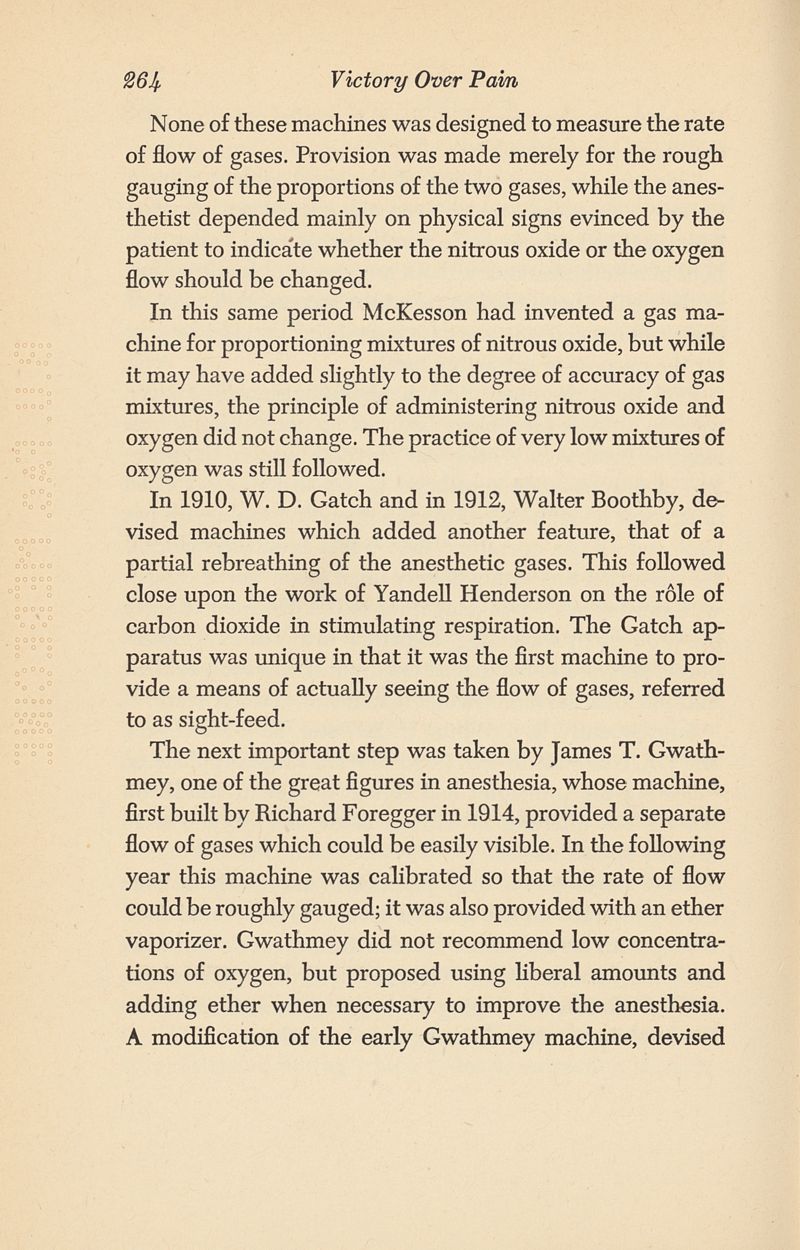 264 Victory Over Pain

None of these machines was designed to measure the rate of flow of gases. Provision was made merely for the rough gauging of the proportions of the two gases, while the anesthetist depended mainly on physical signs evinced by the patient to indicate whether the nitrous oxide or the oxygen flow should be changed.

In this same period McKesson had invented a gas machine for proportioning mixtures of nitrous oxide, but while it may have added slightly to the degree of accuracy of gas mixtures, the principle of administering nitrous oxide and oxygen did not change. The practice of very low mixtures of oxygen was still followed.

In 1910, W. D. Gatch and in 1912, Walter Boothby, devised machines which added another feature, that of a partial rebreathing of the anesthetic gases. This followed close upon the work of Yandell Henderson on the rôle of carbon dioxide in stimulating respiration. The Gatch apparatus was unique in that it was the first machine to provide a means of actually seeing the flow of gases, referred to as sight-feed.

The next important step was taken by James T. Gwathmey, one of the great figures in anesthesia, whose machine, first built by Richard Foregger in 1914, provided a separate flow of gases which could be easily visible. In the following year this machine was calibrated so that the rate of flow could be roughly gauged; it was also provided with an ether vaporizer. Gwathmey did not recommend low concentrations of oxygen, but proposed using liberal amounts and adding ether when necessary to improve the anesthesia. A modification of the early Gwathmey machine, devised